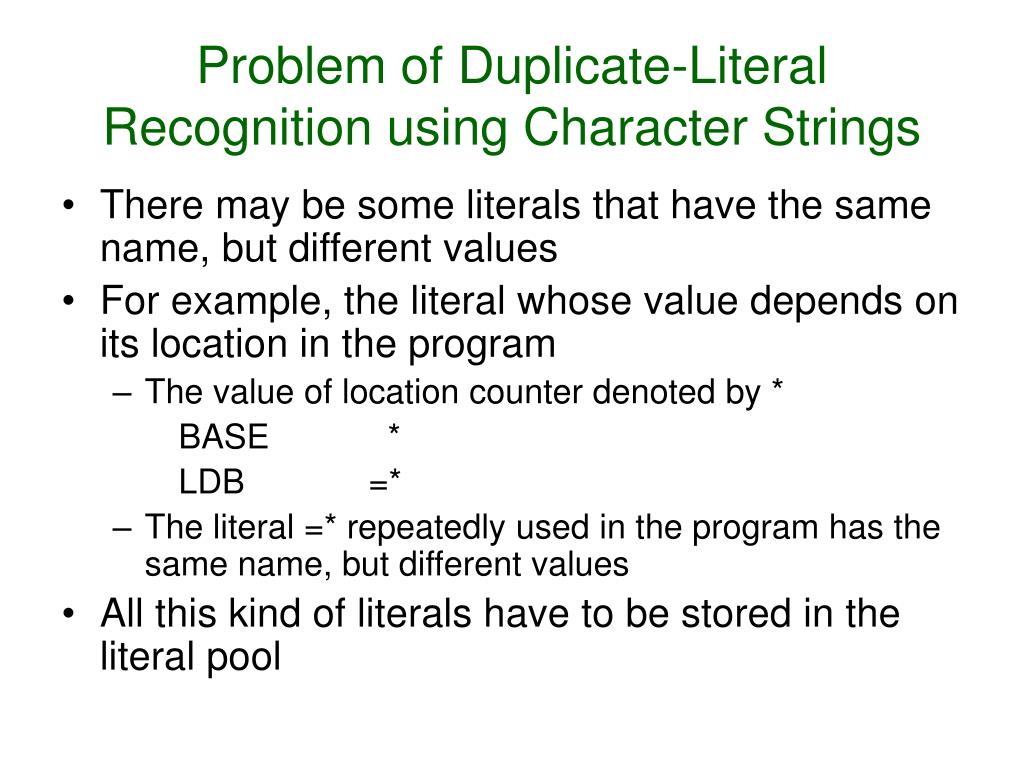 Problem of Duplicate-Literal Recognition using Character Strings

• There may be some literals that have the same name, but different values
• For example, the literal whose value depends on its location in the program
– The value of location counter denoted by *
BASE *
LDB =*
– The literal =* repeatedly used in the program has the same name, but different values
• All this kind of literals have to be stored in the literal pool